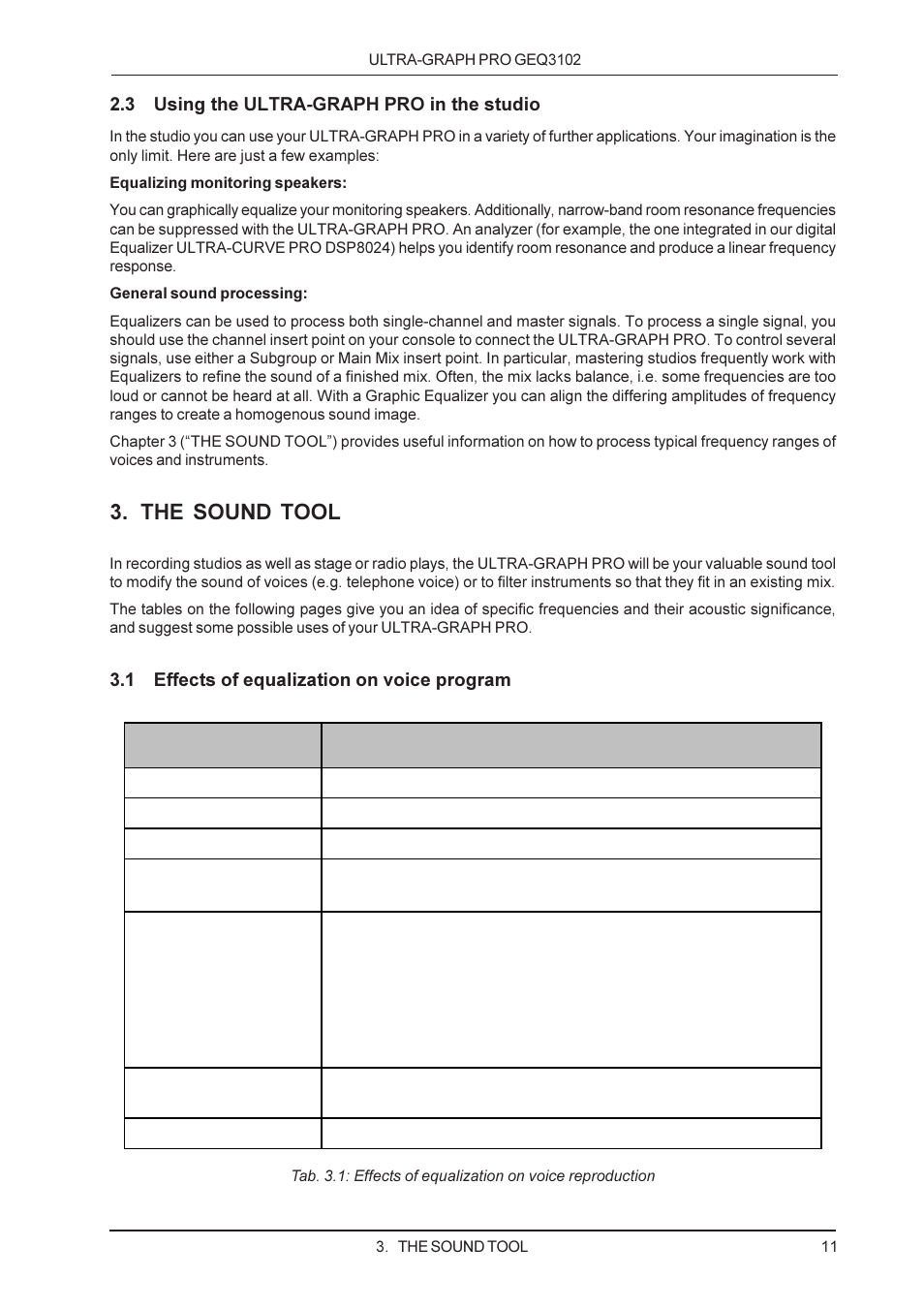 ULTRA-GRAPH PRO GEQ3102

2.3 Using the ULTRA-GRAPH PRO in the studio

In the studio you can use your ULTRA-GRAPH PRO in a variety of further applications. Your imagination is the only limit. Here are just a few examples:

Equalizing monitoring speakers:

You can graphically equalize your monitoring speakers. Additionally, narrow-band room resonance frequencies can be suppressed with the ULTRA-GRAPH PRO. An analyzer (for example, the one integrated in our digital Equalizer ULTRA-CURVE PRO DSP8024) helps you identify room resonance and produce a linear frequency response.

General sound processing:

Equalizers can be used to process both single-channel and master signals. To process a single signal, you should use the channel insert point on your console to connect the ULTRA-GRAPH PRO. To control several signals, use either a Subgroup or Main Mix insert point. In particular, mastering studios frequently work with Equalizers to refine the sound of a finished mix. Often, the mix lacks balance, i.e. some frequencies are too loud or cannot be heard at all. With a Graphic Equalizer you can align the differing amplitudes of frequency ranges to create a homogenous sound image.

Chapter 3 (“THE SOUND TOOL”) provides useful information on how to process typical frequency ranges of voices and instruments.

3. THE SOUND TOOL

In recording studios as well as stage or radio plays, the ULTRA-GRAPH PRO will be your valuable sound tool to modify the sound of voices (e.g. telephone voice) or to filter instruments so that they fit in an existing mix.

The tables on the following pages give you an idea of specific frequencies and their acoustic significance, and suggest some possible uses of your ULTRA-GRAPH PRO.

3.1 Effects of equalization on voice program

Tab. 3.1: Effects of equalization on voice reproduction

3. THE SOUND TOOL 11